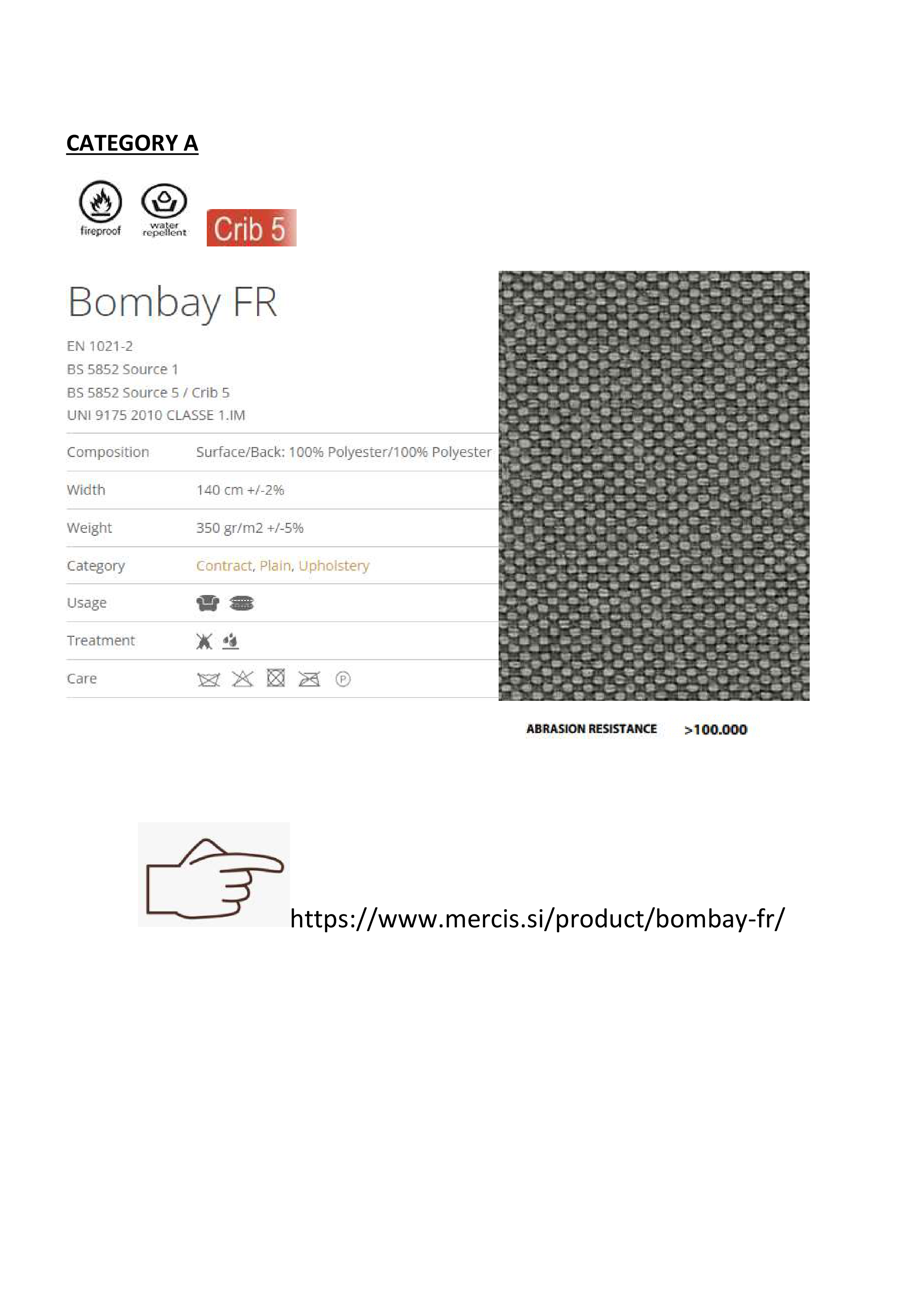 CATEGORY A

fireproof

water repellent

Crib 5

Bombay FR

EN 1021-2
BS 5852 Source 1
BS 5852 Source 5 / Crib 5
UNI 9175 2010 CLASSE 1.IM

Composition
Surface/Back: 100% Polyester/100% Polyester

Width
140 cm +/-2%

Weight
350 gr/m2 +/-5%

Category
Contract, Plain, Upholstery

Usage

Treatment

Care

ABRASION RESISTANCE >100.000

https://www.mercis.si/product/bombay-fr/